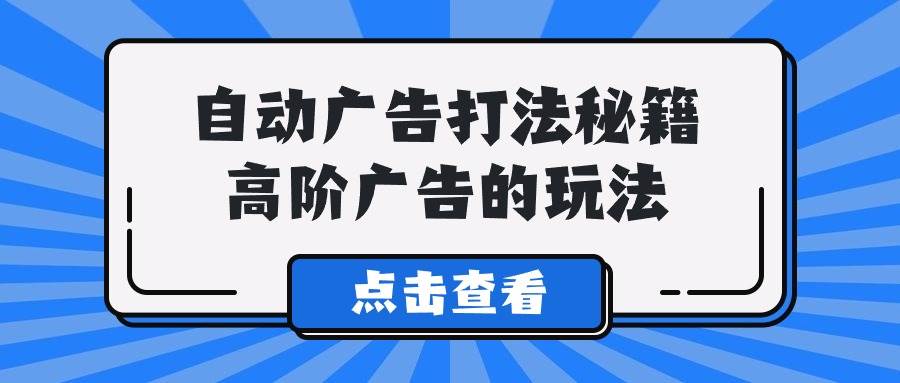 自动广告打法秘籍
高阶广告的玩法

点击查看